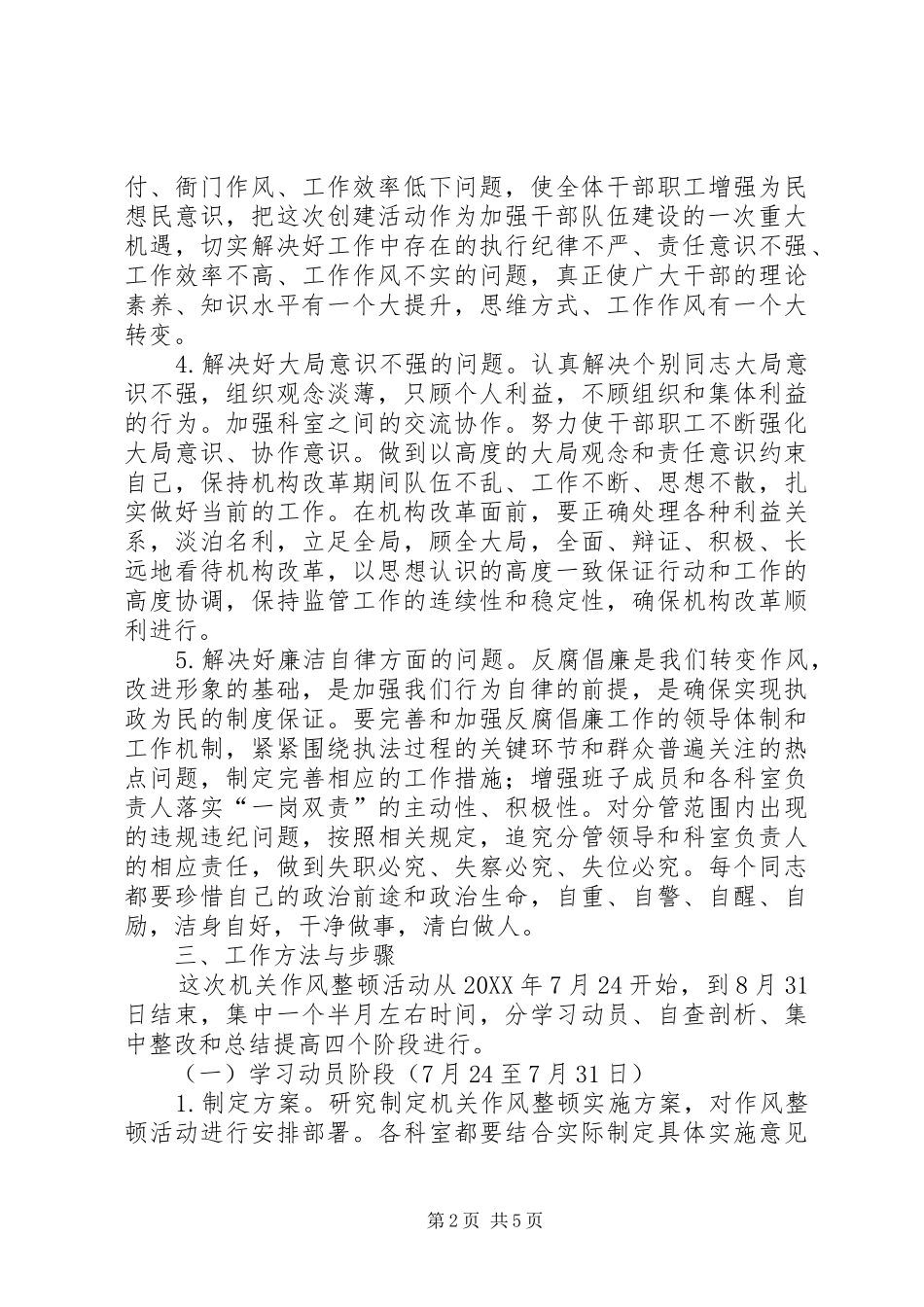 付、衙门作风、工作效率低下问题，使全体干部职工增强为民想民意识，把这次创建活动作为加强干部队伍建设的一次重大机遇，切实解决好工作中存在的执行纪律不严、责任意识不强、工作效率不高、工作作风不实的问题，真正使广大干部的理论素养、知识水平有一个大提升，思维方式、工作作风有一个大转变。

4.解决好大局意识不强的问题。认真解决个别同志大局意识不强，组织观念淡薄，只顾个人利益，不顾组织和集体利益的行为。加强科室之间的交流协作。努力使干部职工不断强化大局意识、协作意识。做到以高度的大局观念和责任意识约束自己，保持机构改革期间队伍不乱、工作不断、思想不散，扎实做好当前的工作。在机构改革面前，要正确处理各种利益关系，淡泊名利，立足全局，顾全大局，全面、辩证、积极、长远地看待机构改革，以思想认识的高度一致保证行动和工作的高度协调，保持监管工作的连续性和稳定性，确保机构改革顺利进行。

5.解决好廉洁自律方面的问题。反腐倡廉是我们转变作风，改进形象的基础，是加强我们行为自律的前提，是确保实现执政为民的制度保证。要完善和加强反腐倡廉工作的领导体制和工作机制，紧紧围绕执法过程的关键环节和群众普遍关注的热点问题，制定完善相应的工作措施；增强班子成员和各科室负责人落实“一岗双责”的主动性、积极性。对分管范围内出现的违规违纪问题，按照相关规定，追究分管领导和科室负责人的相应责任，做到失职必究、失察必究、失位必究。每个同志都要珍惜自己的政治前途和政治生命，自重、自警、自醒、自励，洁身自好，干净做事，清白做人。

三、工作方法与步骤

这次机关作风整顿活动从20XX年7月24开始，到8月31日结束，集中一个半月左右时间，分学习动员、自查剖析、集中整改和总结提高四个阶段进行。

（一）学习动员阶段（7月24至7月31日）

1.制定方案。研究制定机关作风整顿实施方案，对作风整顿活动进行安排部署。各科室都要结合实际制定具体实施意见

第2页 共5页